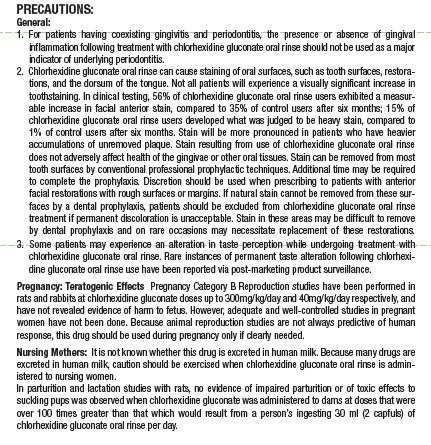 PRECAUTIONS:
General:
1. For patients having coexisting gingivitis and periodontitis, the presence or absence of gingival inflammation following treatment with chlorhexidine gluconate oral rinse should not be used as a major indicator of underlying periodontitis.
2. Chlorhexidine gluconate oral rinse can cause staining of oral surfaces, such as tooth surfaces, restorations, and the dorsum of the tongue. Not all patients will experience a visually significant increase in toothstaining. In clinical testing, 56% of chlorhexidine gluconate oral rinse users exhibited a measurable increase in facial anterior stain, compared to 35% of control users after six months; 15% of chlorhexidine gluconate oral rinse users developed what was judged to be heavy stain, compared to 1% of control users after six months. Stain will be more pronounced in patients who have heavier accumulations of unremoved plaque. Stain resulting from use of chlorhexidine gluconate oral rinse does not adversely affect health of the gingivae or other oral tissues. Stain can be removed from most tooth surfaces by conventional professional prophylactic techniques. Additional time may be required to complete the prophylaxis. Discretion should be used when prescribing to patients with anterior facial restorations with rough surfaces or margins. If natural stain cannot be removed from these surfaces by a dental prophylaxis, patients should be excluded from chlorhexidine gluconate oral rinse treatment if permanent discoloration is unacceptable. Stain in these areas may be difficult to remove by dental prophylaxis and on rare occasions may necessitate replacement of these restorations.
3. Some patients may experience an alteration in taste perception while undergoing treatment with chlorhexidine gluconate oral rinse. Rare instances of permanent taste alteration following chlorhexidine gluconate oral rinse use have been reported via post-marketing product surveillance.

Pregnancy: Teratogenic Effects Pregnancy Category B Reproduction studies have been performed in rats and rabbits at chlorhexidine gluconate doses up to 300mg/kg/day and 40mg/kg/day respectively, and have not revealed evidence of harm to fetus. However, adequate and well-controlled studies in pregnant women have not been done. Because animal reproduction studies are not always predictive of human response, this drug should be used during pregnancy only if clearly needed.

Nursing Mothers: It is not known whether this drug is excreted in human milk. Because many drugs are excreted in human milk, caution should be exercised when chlorhexidine gluconate oral rinse is administered to nursing women.
In parturition and lactation studies with rats, no evidence of impaired parturition or of toxic effects to suckling pups was observed when chlorhexidine gluconate was administered to dams at doses that were over 100 times greater than that which would result from a person's ingesting 30 ml (2 capfuls) of chlorhexidine gluconate oral rinse per day.